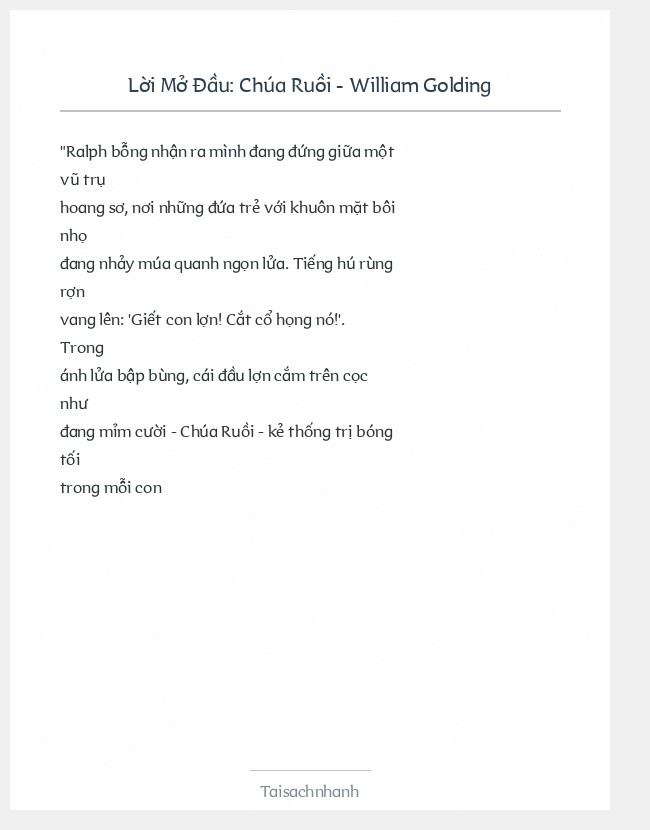 Lời Mở Đầu: Chúa Ruồi - William Golding

"Ralph bỗng nhận ra mình đang đứng giữa một vũ trụ hoang sơ, nơi những đứa trẻ với khuôn mặt bôi nhọ đang nhảy múa quanh ngọn lửa. Tiếng hú rùng rợn vang lên: 'Giết con lợn! Cắt cổ họng nó!'. Trong ánh lửa bập bùng, cái đầu lợn cắm trên cọc như đang mỉm cười - Chúa Ruồi - kẻ thống trị bóng tối trong mỗi con

Taisachnhanh